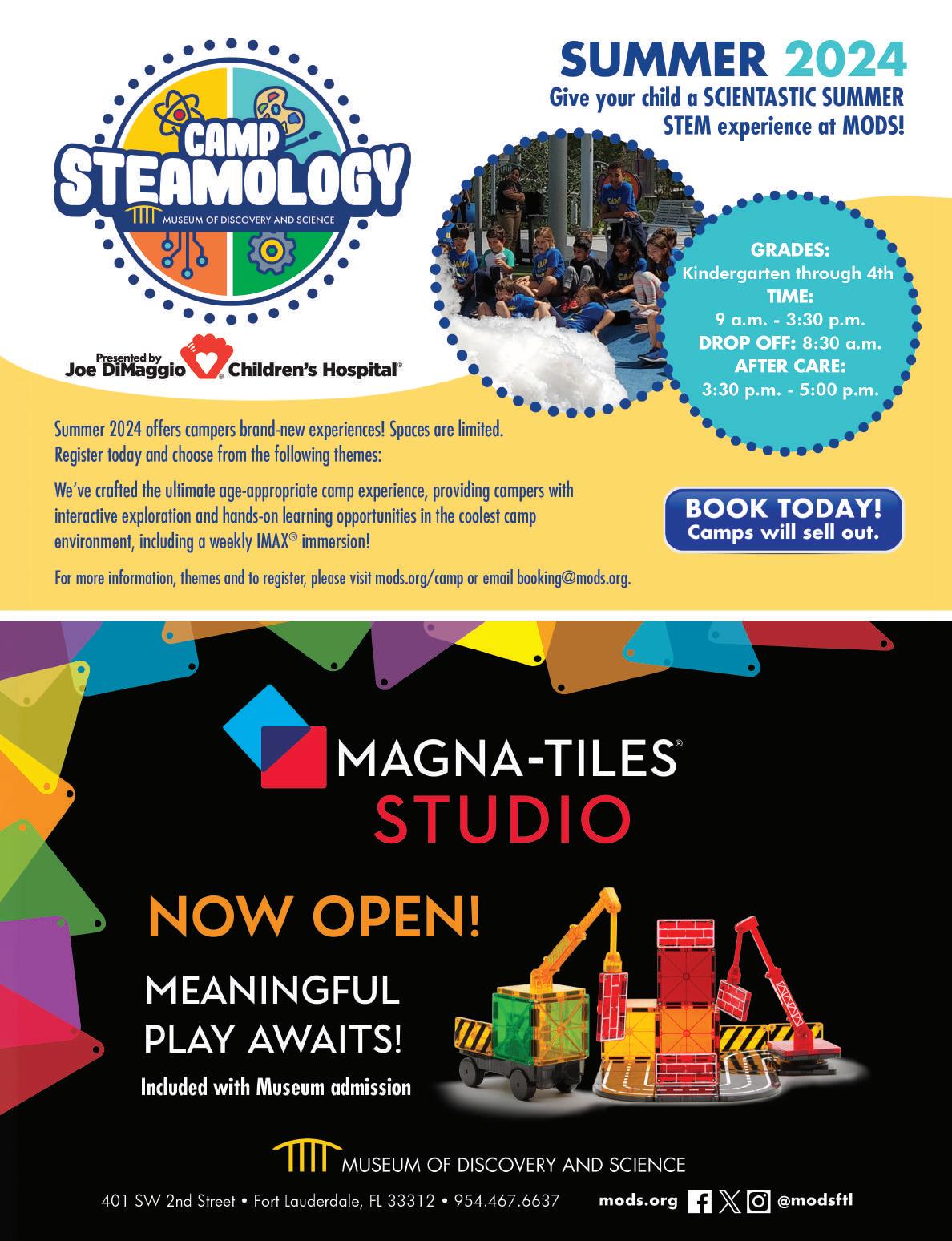 CAMP STEAMOLOGY
MUSEUM OF DISCOVERY AND SCIENCE

Presented by Joe DiMaggio Children's Hospital®

SUMMER 2024
Give your child a SCIENTASTIC SUMMER STEM experience at MODS!

GRADES:
Kindergarten through 4th
TIME:
9 a.m. - 3:30 p.m.
DROP OFF: 8:30 a.m.
AFTER CARE:
3:30 p.m. - 5:00 p.m.

Summer 2024 offers campers brand-new experiences! Spaces are limited. Register today and choose from the following themes:

We've crafted the ultimate age-appropriate camp experience, providing campers with interactive exploration and hands-on learning opportunities in the coolest camp environment, including a weekly IMAX® immersion!

For more information, themes and to register, please visit mods.org/camp or email booking@mods.org.

BOOK TODAY!
Camps will sell out.

MAGNA-TILES®
STUDIO

NOW OPEN!

MEANINGFUL PLAY AWAITS!

Included with Museum admission

MUSEUM OF DISCOVERY AND SCIENCE

401 SW 2nd Street • Fort Lauderdale, FL 33312 • 954.467.6637 mods.org @modsftl